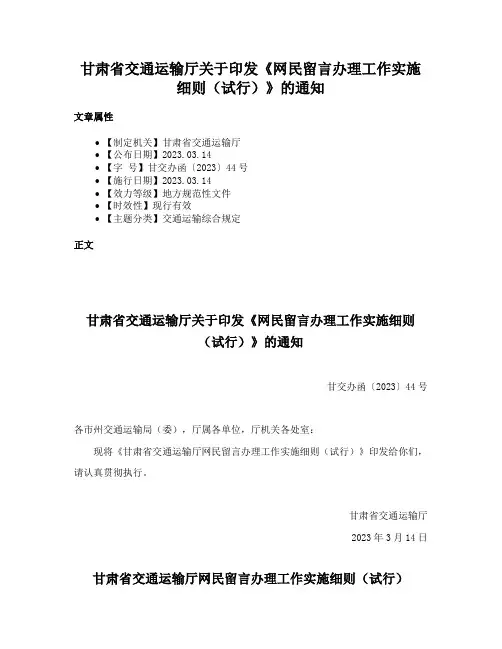 甘肃省交通运输厅关于印发《网民留言办理工作实施细则（试行）》的通知

文章属性

- 【制定机关】甘肃省交通运输厅
- 【公布日期】2023.03.14
- 【字　号】甘交办函〔2023〕44号
- 【施行日期】2023.03.14
- 【效力等级】地方规范性文件
- 【时效性】现行有效
- 【主题分类】交通运输综合规定

正文

甘肃省交通运输厅关于印发《网民留言办理工作实施细则（试行）》的通知

甘交办函〔2023〕44号

各市州交通运输局（委），厅属各单位，厅机关各处室：

现将《甘肃省交通运输厅网民留言办理工作实施细则（试行）》印发给你们，请认真贯彻执行。

甘肃省交通运输厅

2023年3月14日

甘肃省交通运输厅网民留言办理工作实施细则（试行）